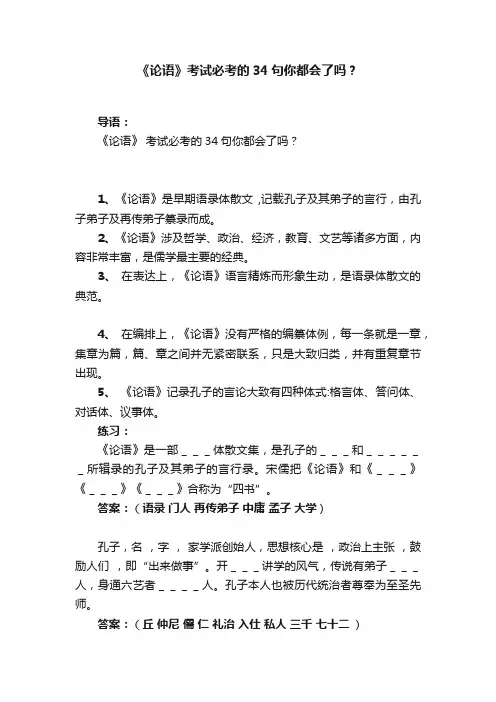 《论语》考试必考的 34 句你都会了吗？

导语：

《论语》 考试必考的 34 句你都会了吗？

1、《论语》是早期语录体散文 ,记载孔子及其弟子的言行，由孔子弟子及再传弟子纂录而成。

2、《论语》涉及哲学、政治、经济，教育、文艺等诸多方面，内容非常丰富，是儒学最主要的经典。

3、 在表达上，《论语》语言精炼而形象生动，是语录体散文的典范。

4、 在编排上，《论语》没有严格的编纂体例，每一条就是一章，集章为篇，篇、章之间并无紧密联系，只是大致归类，并有重复章节出现。

5、 《论语》记录孔子的言论大致有四种体式:格言体、答问体、对话体、议事体。

练习：

《论语》是一部 _ _ _ 体散文集，是孔子的 _ _ _ 和 _ _ _ _ _ _ 所辑录的孔子及其弟子的言行录。宋儒把《论语》和《 _ _ _ 》《 _ _ _ 》《 _ _ _ 》合称为“四书”。

答案：（语录 门人 再传弟子 中庸 孟子 大学）

孔子，名 ，字 ， 家学派创始人，思想核心是 ，政治上主张 ，鼓励人们 ，即“出来做事”。开 _ _ _ 讲学的风气，传说有弟子 _ _ _ 人，身通六艺者 _ _ _ _ 人。孔子本人也被历代统治者尊奉为至圣先师。

答案：（丘 仲尼 儒 仁 礼治 入仕 私人 三千 七十二 ）